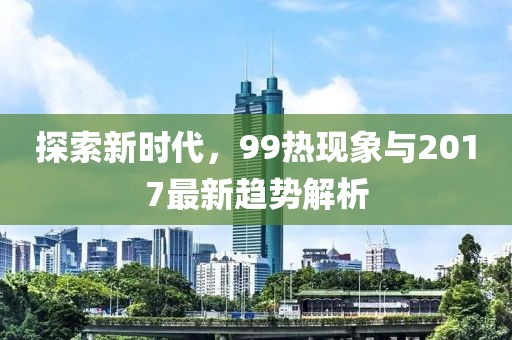 探索新时代，99热现象与2017最新趋势解析